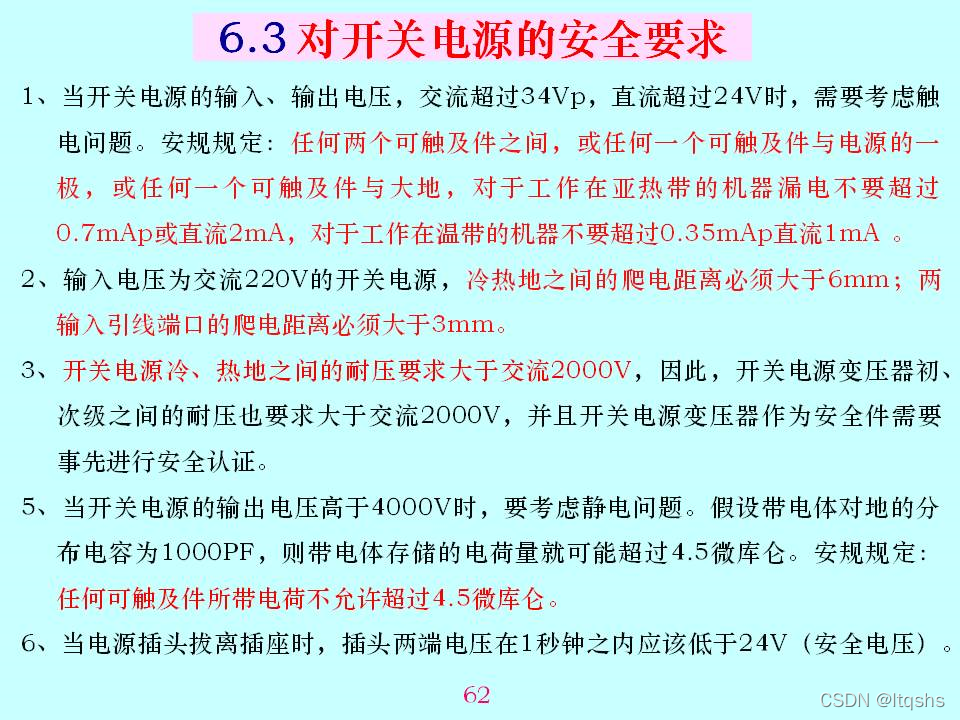 6.3 对开关电源的安全要求

1、当开关电源的输入、输出电压，交流超过34Vp，直流超过24V时，需要考虑触电问题。安规规定：任何两个可触及件之间，或任何一个可触及件与电源的一极，或任何一个可触及件与大地，对于工作在亚热带的机器漏电不要超过0.7mAp或直流2mA，对于工作在温带的机器不要超过0.35mAp直流1mA 。

2、输入电压为交流220V的开关电源，冷热地之间的爬电距离必须大于6mm；两输入引线端口的爬电距离必须大于3mm。

3、开关电源冷、热地之间的耐压要求大于交流2000V，因此，开关电源变压器初、次级之间的耐压也要求大于交流2000V，并且开关电源变压器作为安全件需要事先进行安全认证。

5、当开关电源的输出电压高于4000V时，要考虑静电问题。假设带电体对地的分布电容为1000PF，则带电体存储的电荷量就可能超过4.5微库仑。安规规定：任何可触及件所带电荷不允许超过4.5微库仑。

6、当电源插头拔离插座时，插头两端电压在1秒钟之内应该低于24V（安全电压）。

62

CSDN @ltqshs